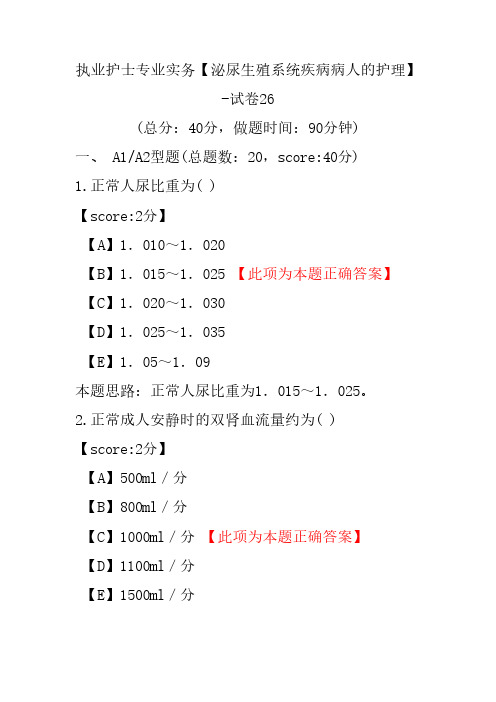 执业护士专业实务【泌尿生殖系统疾病病人的护理】-试卷26

（总分：40分，做题时间：90分钟）

一、 A1/A2型题(总题数：20，score:40分)

1.正常人尿比重为( )

【score:2分】

【A】1．010～1．020

【B】1．015～1．025 【此项为本题正确答案】

【C】1．020～1．030

【D】1．025～1．035

【E】1．05～1．09

本题思路：正常人尿比重为1．015～1．025。

2.正常成人安静时的双肾血流量约为( )

【score:2分】

【A】500ml／分

【B】800ml／分

【C】1000ml／分 【此项为本题正确答案】

【D】1100ml／分

【E】1500ml／分